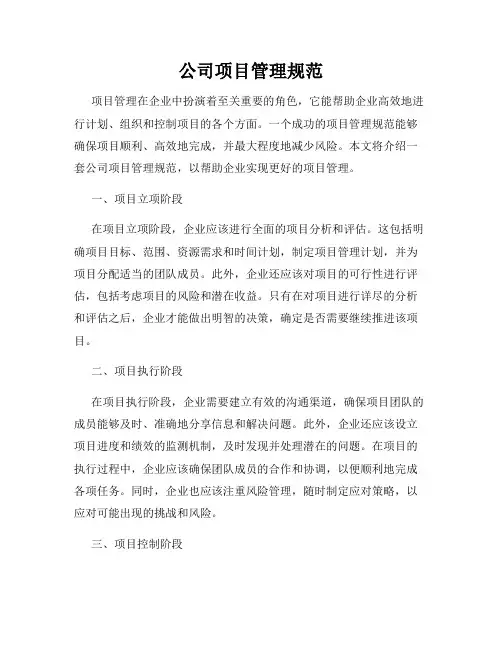 公司项目管理规范

项目管理在企业中扮演着至关重要的角色，它能帮助企业高效地进行计划、组织和控制项目的各个方面。一个成功的项目管理规范能够确保项目顺利、高效地完成，并最大程度地减少风险。本文将介绍一套公司项目管理规范，以帮助企业实现更好的项目管理。

一、项目立项阶段

在项目立项阶段，企业应该进行全面的项目分析和评估。这包括明确项目目标、范围、资源需求和时间计划，制定项目管理计划，并为项目分配适当的团队成员。此外，企业还应该对项目的可行性进行评估，包括考虑项目的风险和潜在收益。只有在对项目进行详尽的分析和评估之后，企业才能做出明智的决策，确定是否需要继续推进该项目。

二、项目执行阶段

在项目执行阶段，企业需要建立有效的沟通渠道，确保项目团队的成员能够及时、准确地分享信息和解决问题。此外，企业还应该设立项目进度和绩效的监测机制，及时发现并处理潜在的问题。在项目的执行过程中，企业应该确保团队成员的合作和协调，以便顺利地完成各项任务。同时，企业也应该注重风险管理，随时制定应对策略，以应对可能出现的挑战和风险。

三、项目控制阶段